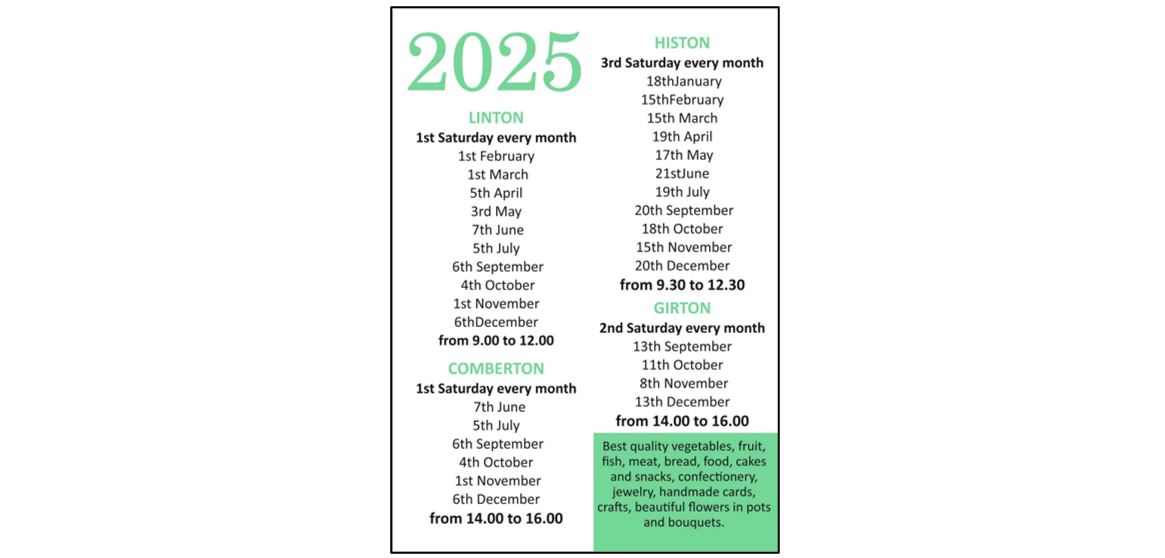 2025

LINTON
1st Saturday every month
1st February
1st March
5th April
3rd May
7th June
5th July
6th September
4th October
1st November
6thDecember
from 9.00 to 12.00

COMBERTON
1st Saturday every month
7th June
5th July
6th September
4th October
1st November
6th December
from 14.00 to 16.00

HISTON
3rd Saturday every month
18thJanuary
15thFebruary
15th March
19th April
17th May
21stJune
19th July
20th September
18th October
15th November
20th December
from 9.30 to 12.30

GIRTON
2nd Saturday every month
13th September
11th October
8th November
13th December
from 14.00 to 16.00

Best quality vegetables, fruit, fish, meat, bread, food, cakes and snacks, confectionery, jewelry, handmade cards, crafts, beautiful flowers in pots and bouquets.